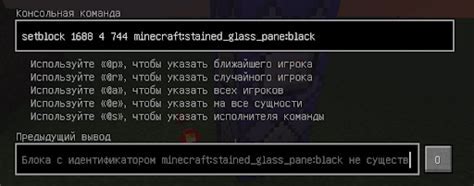 Консольная команда

setblock 1688 4 744 minecraft:stained_glass_pane:black

Используйте «@p», чтобы указать ближайшего игрока
Используйте «@r», чтобы указать случайного игрока
Используйте «@a», чтобы указать всех игроков
Используйте «@e», чтобы указать на все сущности
Используйте «@s», чтобы указать исполнителя команды

Предыдущий вывод

Блока с идентификатором minecraft:stained_glass_pane:black не существ

O